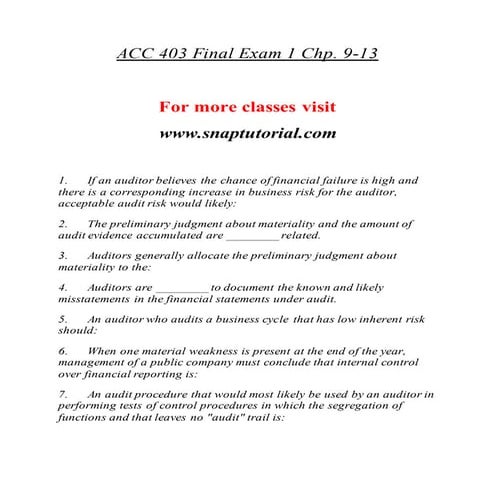 ACC 403 Final Exam 1 Chp. 9-13

For more classes visit

www.snaptutorial.com

1. If an auditor believes the chance of financial failure is high and there is a corresponding increase in business risk for the auditor, acceptable audit risk would likely:

2. The preliminary judgment about materiality and the amount of audit evidence accumulated are ________ related.

3. Auditors generally allocate the preliminary judgment about materiality to the:

4. Auditors are ________ to document the known and likely misstatements in the financial statements under audit.

5. An auditor who audits a business cycle that has low inherent risk should:

6. When one material weakness is present at the end of the year, management of a public company must conclude that internal control over financial reporting is:

7. An audit procedure that would most likely be used by an auditor in performing tests of control procedures in which the segregation of functions and that leaves no "audit" trail is: